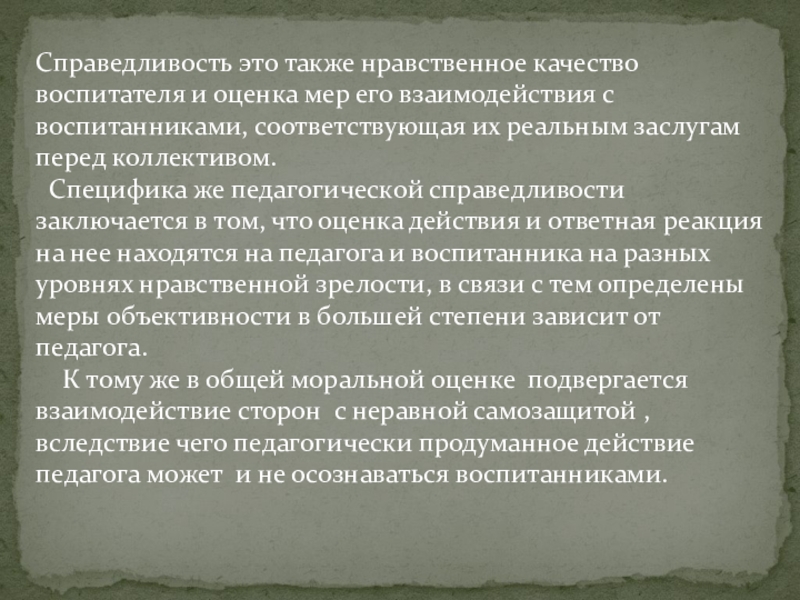 Справедливость это также нравственное качество воспитателя и оценка мер его взаимодействия с воспитанниками, соответствующая их реальным заслугам перед коллективом.

Специфика же педагогической справедливости заключается в том, что оценка действия и ответная реакция на нее находятся на педагога и воспитанника на разных уровнях нравственной зрелости, в связи с тем определены меры объективности в большей степени зависит от педагога.

К тому же в общей моральной оценке подвергается взаимодействие сторон с неравной самозащитой , вследствие чего педагогически продуманное действие педагога может и не осознаваться воспитанниками.